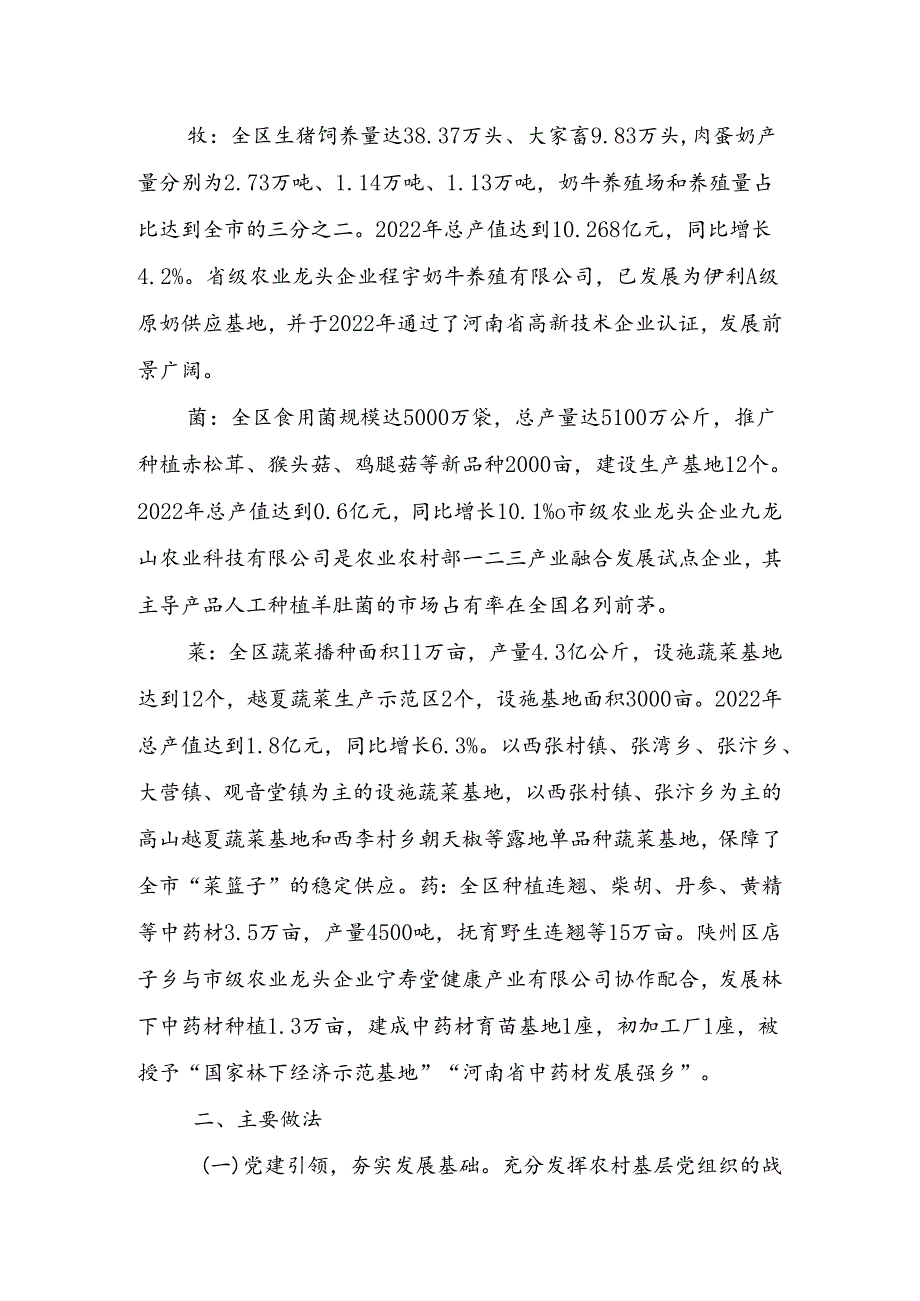 牧：全区生猪饲养量达38.37万头、大家畜9.83万头，肉蛋奶产量分别为2.73万吨、1.14万吨、1.13万吨，奶牛养殖场和养殖量占比达到全市的三分之二。2022年总产值达到10.268亿元，同比增长4.2%。省级农业龙头企业程宇奶牛养殖有限公司，已发展为伊利A级原奶供应基地，并于2022年通过了河南省高新技术企业认证，发展前景广阔。

菌：全区食用菌规模达5000万袋，总产量达5100万公斤，推广种植赤松茸、猴头菇、鸡腿菇等新品种2000亩，建设生产基地12个。2022年总产值达到0.6亿元，同比增长10.1%o市级农业龙头企业九龙山农业科技有限公司是农业农村部一二三产业融合发展试点企业，其主导产品人工种植羊肚菌的市场占有率在全国名列前茅。

菜：全区蔬菜播种面积11万亩，产量4.3亿公斤，设施蔬菜基地达到12个，越夏蔬菜生产示范区2个，设施基地面积3000亩。2022年总产值达到1.8亿元，同比增长6.3%。以西张村镇、张湾乡、张汴乡、大营镇、观音堂镇为主的设施蔬菜基地，以西张村镇、张汴乡为主的高山越夏蔬菜基地和西李村乡朝天椒等露地单品种蔬菜基地，保障了全市“菜篮子”的稳定供应。药：全区种植连翘、柴胡、丹参、黄精等中药材3.5万亩，产量4500吨，抚育野生连翘等15万亩。陕州区店子乡与市级农业龙头企业宁寿堂健康产业有限公司协作配合，发展林下中药材种植1.3万亩，建成中药材育苗基地1座，初加工厂1座，被授予“国家林下经济示范基地”“河南省中药材发展强乡”。

二、主要做法

(一)党建引领，夯实发展基础。充分发挥农村基层党组织的战